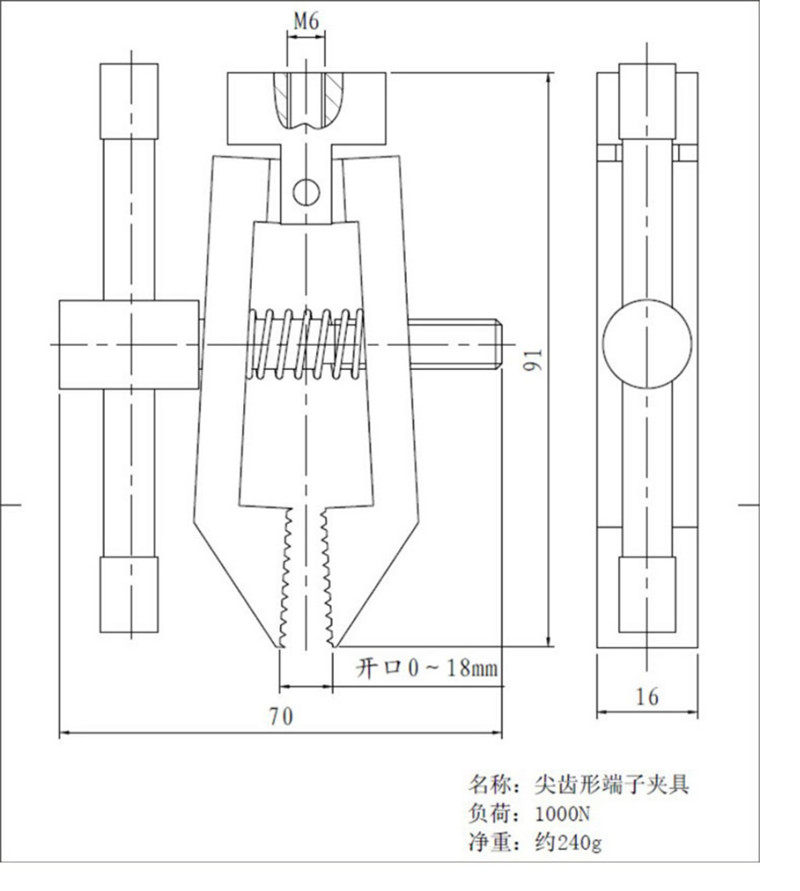 M6

91

开口0～18mm

70

16

名称：尖齿形端子夹具
负荷：1000N
净重：约240g